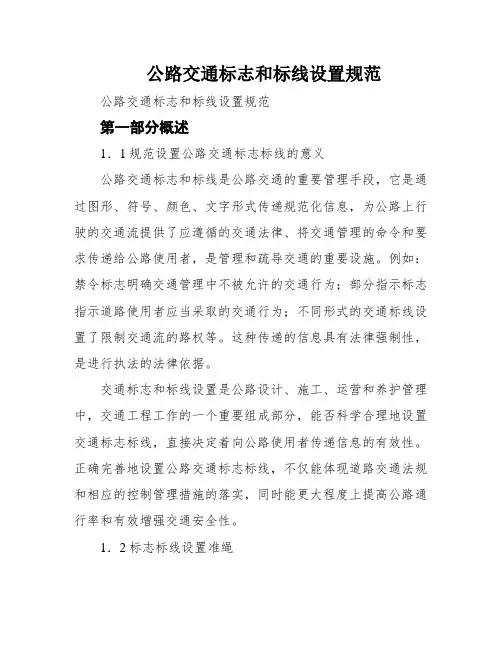 公路交通标志和标线设置规范

公路交通标志和标线设置规范

第一部分概述

1．1规范设置公路交通标志标线的意义

公路交通标志和标线是公路交通的重要管理手段，它是通过图形、符号、颜色、文字形式传递规范化信息，为公路上行驶的交通流提供了应遵循的交通法律、将交通管理的命令和要求传递给公路使用者，是管理和疏导交通的重要设施。例如：禁令标志明确交通管理中不被允许的交通行为；部分指示标志指示道路使用者应当采取的交通行为；不同形式的交通标线设置了限制交通流的路权等。这种传递的信息具有法律强制性，是进行执法的法律依据。

交通标志和标线设置是公路设计、施工、运营和养护管理中，交通工程工作的一个重要组成部分，能否科学合理地设置交通标志标线，直接决定着向公路使用者传递信息的有效性。正确完善地设置公路交通标志标线，不仅能体现道路交通法规和相应的控制管理措施的落实，同时能更大程度上提高公路通行率和有效增强交通安全性。

1．2标志标线设置准绳